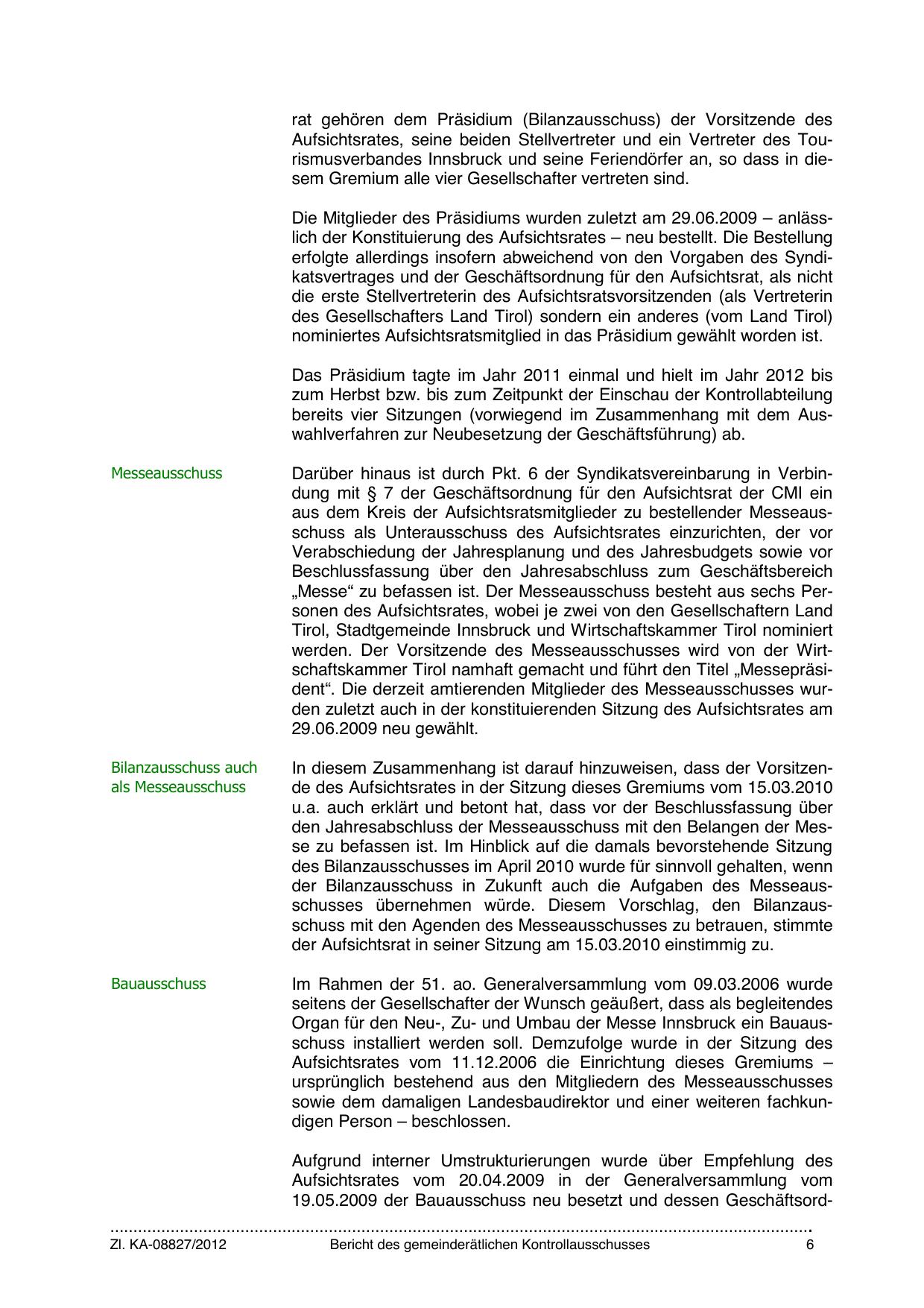 rat gehören dem Präsidium (Bilanzausschuss) der Vorsitzende des Aufsichtsrates, seine beiden Stellvertreter und ein Vertreter des Tourismusverbandes Innsbruck und seine Feriendörfer an, so dass in diesem Gremium alle vier Gesellschafter vertreten sind.

Die Mitglieder des Präsidiums wurden zuletzt am 29.06.2009 – anlässlich der Konstituierung des Aufsichtsrates – neu bestellt. Die Bestellung erfolgte allerdings insofern abweichend von den Vorgaben des Syndikatsvertrages und der Geschäftsordnung für den Aufsichtsrat, als nicht die erste Stellvertreterin des Aufsichtsratsvorsitzenden (als Vertreterin des Gesellschafters Land Tirol) sondern ein anderes (vom Land Tirol) nominiertes Aufsichtsratsmitglied in das Präsidium gewählt worden ist.

Das Präsidium tagte im Jahr 2011 einmal und hielt im Jahr 2012 bis zum Herbst bzw. bis zum Zeitpunkt der Einschau der Kontrollabteilung bereits vier Sitzungen (vorwiegend im Zusammenhang mit dem Auswahlverfahren zur Neubesetzung der Geschäftsführung) ab.

Messeausschuss

Darüber hinaus ist durch Pkt. 6 der Syndikatsvereinbarung in Verbindung mit § 7 der Geschäftsordnung für den Aufsichtsrat der CMI ein aus dem Kreis der Aufsichtsratsmitglieder zu bestellender Messeausschuss als Unterausschuss des Aufsichtsrates einzurichten, der vor Verabschiedung der Jahresplanung und des Jahresbudgets sowie vor Beschlussfassung über den Jahresabschluss zum Geschäftsbereich „Messe“ zu befassen ist. Der Messeausschuss besteht aus sechs Personen des Aufsichtsrates, wobei je zwei von den Gesellschaftern Land Tirol, Stadtgemeinde Innsbruck und Wirtschaftskammer Tirol nominiert werden. Der Vorsitzende des Messeausschusses wird von der Wirtschaftskammer Tirol namhaft gemacht und führt den Titel „Messepräsident“. Die derzeit amtierenden Mitglieder des Messeausschusses wurden zuletzt auch in der konstituierenden Sitzung des Aufsichtsrates am 29.06.2009 neu gewählt.

Bilanzausschuss auch als Messeausschuss

In diesem Zusammenhang ist darauf hinzuweisen, dass der Vorsitzende des Aufsichtsrates in der Sitzung dieses Gremiums vom 15.03.2010 u.a. auch erklärt und betont hat, dass vor der Beschlussfassung über den Jahresabschluss der Messeausschuss mit den Belangen der Messe zu befassen ist. Im Hinblick auf die damals bevorstehende Sitzung des Bilanzausschusses im April 2010 wurde für sinnvoll gehalten, wenn der Bilanzausschuss in Zukunft auch die Aufgaben des Messeausschusses übernehmen würde. Diesem Vorschlag, den Bilanzausschuss mit den Agenden des Messeausschusses zu betrauen, stimmte der Aufsichtsrat in seiner Sitzung am 15.03.2010 einstimmig zu.

Bauausschuss

Im Rahmen der 51. ao. Generalversammlung vom 09.03.2006 wurde seitens der Gesellschafter der Wunsch geäußert, dass als begleitendes Organ für den Neu-, Zu- und Umbau der Messe Innsbruck ein Bauausschuss installiert werden soll. Demzufolge wurde in der Sitzung des Aufsichtsrates vom 11.12.2006 die Einrichtung dieses Gremiums – ursprünglich bestehend aus den Mitgliedern des Messeausschusses sowie dem damaligen Landesbaudirektor und einer weiteren fachkundigen Person – beschlossen.

Aufgrund interner Umstrukturierungen wurde über Empfehlung des Aufsichtsrates vom 20.04.2009 in der Generalversammlung vom 19.05.2009 der Bauausschuss neu besetzt und dessen Geschäftsord-

Zl. KA-08827/2012 Bericht des gemeinderätlichen Kontrollausschusses 6